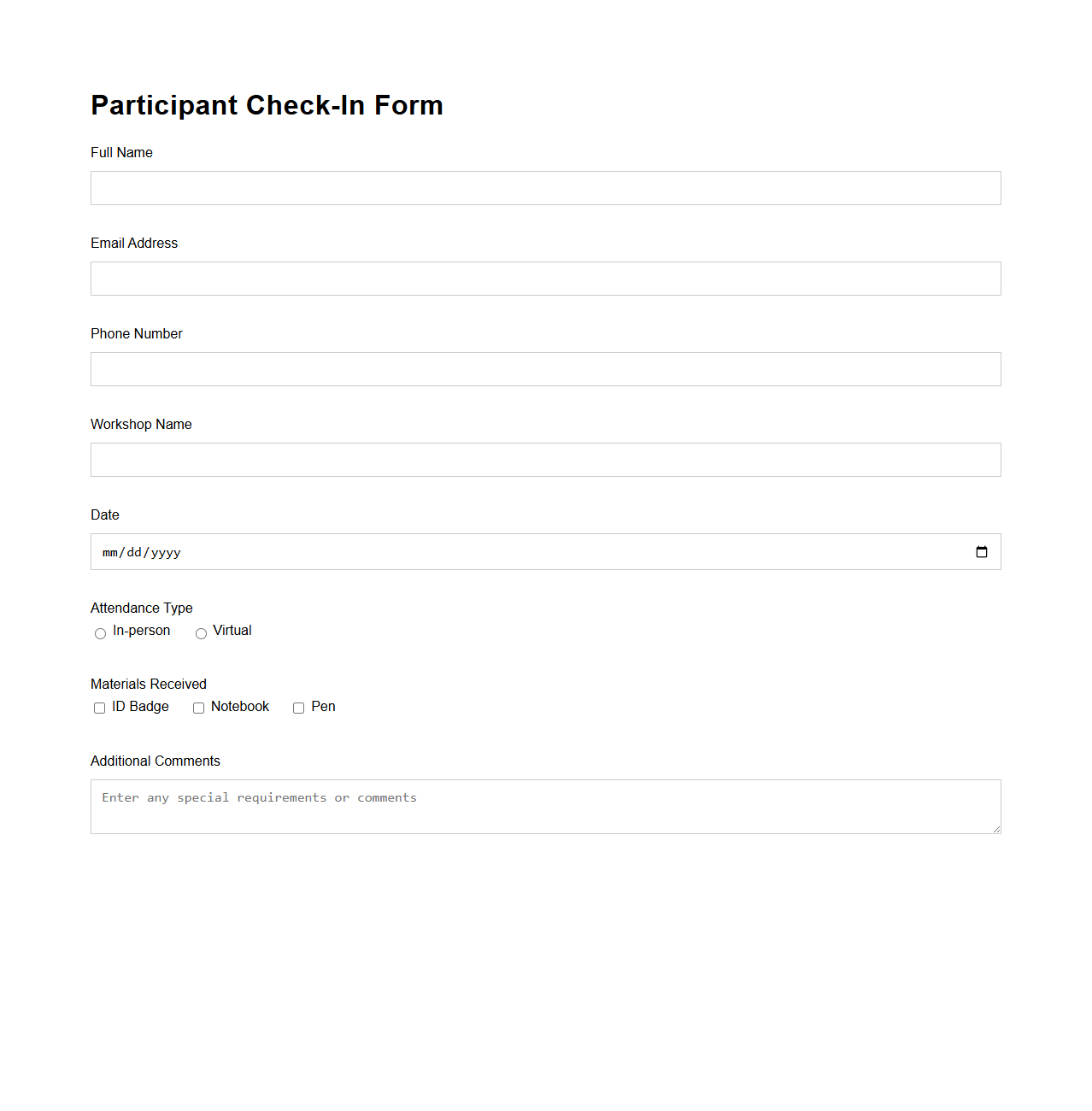 Participant Check-In Form

Full Name

Email Address

Phone Number

Workshop Name

Date

mm/dd/yyyy

Attendance Type

In-person Virtual

Materials Received

ID Badge Notebook Pen

Additional Comments

Enter any special requirements or comments